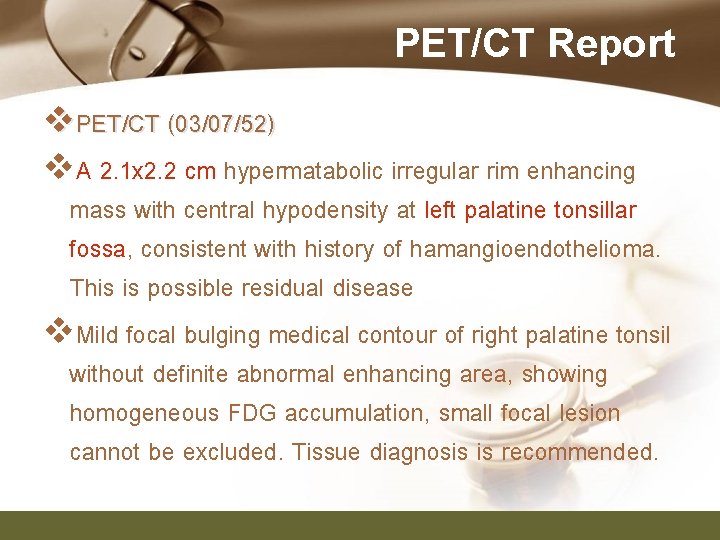 PET/CT Report

❖ PET/CT (03/07/52)

❖ A 2.1x2.2 cm hypermatabolic irregular rim enhancing mass with central hypodensity at left palatine tonsillar fossa, consistent with history of hamangioendothelioma. This is possible residual disease

❖ Mild focal bulging medical contour of right palatine tonsil without definite abnormal enhancing area, showing homogeneous FDG accumulation, small focal lesion cannot be excluded. Tissue diagnosis is recommended.